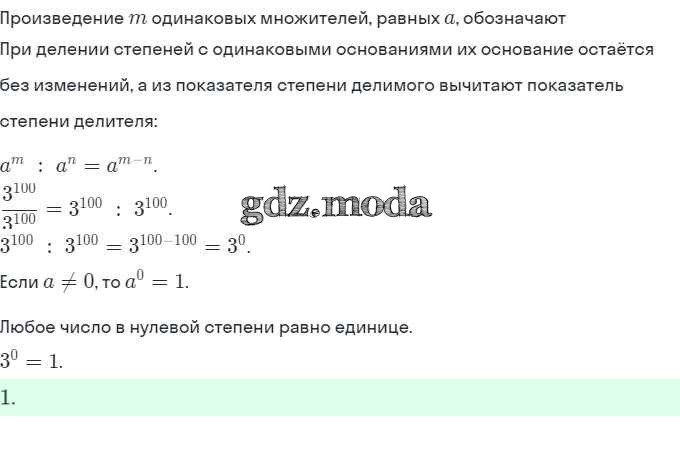 Произведение $m$ одинаковых множителей, равных $a$, обозначают

При делении степеней с одинаковыми основаниями их основание остаётся без изменений, а из показателя степени делимого вычитают показатель степени делителя:

$a^m : a^n = a^{m-n}$.

$\frac{3^{100}}{3^{100}} = 3^{100} : 3^{100}$.

$3^{100} : 3^{100} = 3^{100-100} = 3^0$.

Если $a \neq 0$, то $a^0 = 1$.

Любое число в нулевой степени равно единице.

$3^0 = 1$.

1.

gdz.moda